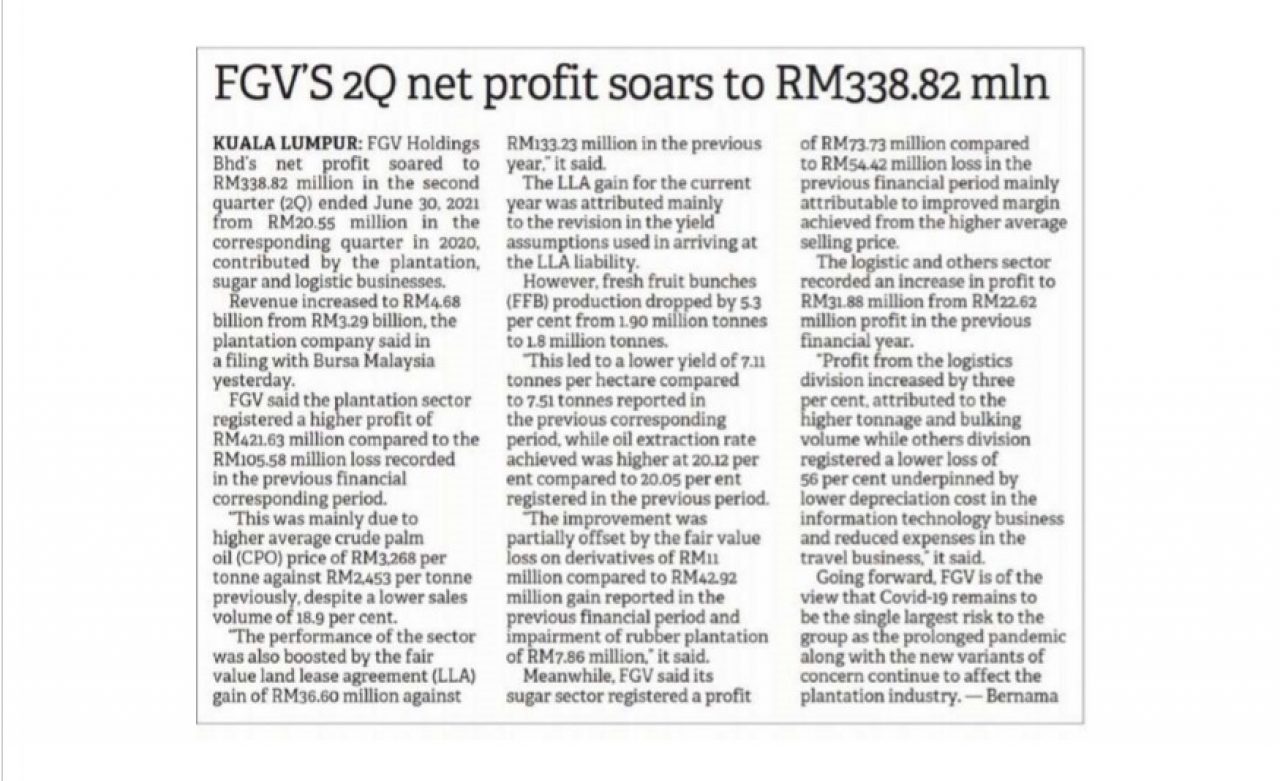 FGV'S 2Q net profit soars to RM338.82 mln

KUALA LUMPUR: FGV Holdings Bhd's net profit soared to RM338.82 million in the second quarter (2Q) ended June 30, 2021 from RM20.55 million in the corresponding quarter in 2020, contributed by the plantation, sugar and logistic businesses.

Revenue increased to RM4.68 billion from RM3.29 billion, the plantation company said in a filing with Bursa Malaysia yesterday.

FGV said the plantation sector registered a higher profit of RM421.63 million compared to the RM105.58 million loss recorded in the previous financial corresponding period.

"This was mainly due to higher average crude palm oil (CPO) price of RM3,268 per tonne against RM2,453 per tonne previously, despite a lower sales volume of 18.9 per cent.

"The performance of the sector was also boosted by the fair value land lease agreement (LLA) gain of RM36.60 million against RM133.23 million in the previous year," it said.

The LLA gain for the current year was attributed mainly to the revision in the yield assumptions used in arriving at the LLA liability.

However, fresh fruit bunches (FFB) production dropped by 5.3 per cent from 1.90 million tonnes to 1.8 million tonnes.

"This led to a lower yield of 7.11 tonnes per hectare compared to 7.51 tonnes reported in the previous corresponding period, while oil extraction rate achieved was higher at 20.12 per ent compared to 20.05 per ent registered in the previous period.

"The improvement was partially offset by the fair value loss on derivatives of RM11 million compared to RM42.92 million gain reported in the previous financial period and impairment of rubber plantation of RM7.86 million," it said.

Meanwhile, FGV said its sugar sector registered a profit of RM73.73 million compared to RM54.42 million loss in the previous financial period mainly attributable to improved margin achieved from the higher average selling price.

The logistic and others sector recorded an increase in profit to RM31.88 million from RM22.62 million profit in the previous financial year.

"Profit from the logistics division increased by three per cent, attributed to the higher tonnage and bulking volume while others division registered a lower loss of 56 per cent underpinned by lower depreciation cost in the information technology business and reduced expenses in the travel business," it said.

Going forward, FGV is of the view that Covid-19 remains to be the single largest risk to the group as the prolonged pandemic along with the new variants of concern continue to affect the plantation industry. — Bernama